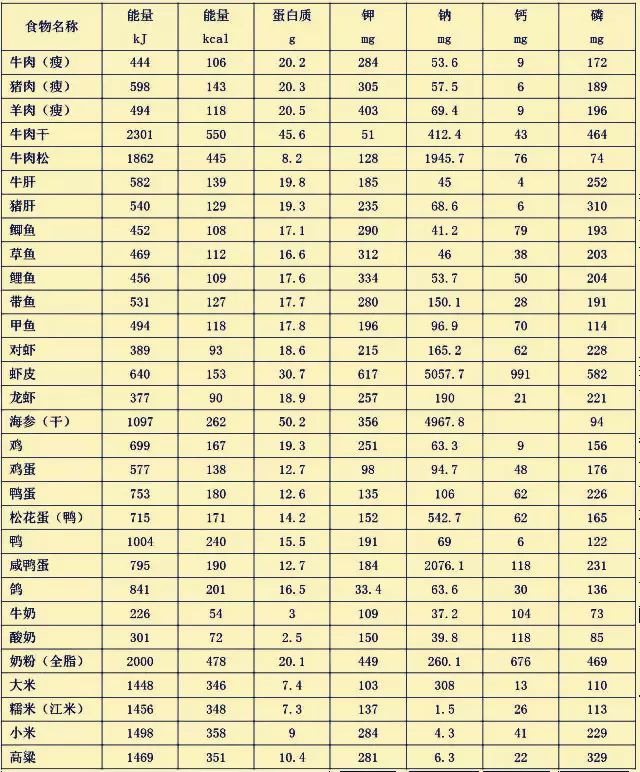 | 食物名称 | 能量 kJ | 能量 kcal | 蛋白质 g | 钾 mg | 钠 mg | 钙 mg | 磷 mg |
|---|---|---|---|---|---|---|---|
| 牛肉（瘦） | 444 | 106 | 20.2 | 284 | 53.6 | 9 | 172 |
| 猪肉（瘦） | 598 | 143 | 20.3 | 305 | 57.5 | 6 | 189 |
| 羊肉（瘦） | 494 | 118 | 20.5 | 403 | 69.4 | 9 | 196 |
| 牛肉干 | 2301 | 550 | 45.6 | 51 | 412.4 | 43 | 464 |
| 牛肉松 | 1862 | 445 | 8.2 | 128 | 1945.7 | 76 | 74 |
| 牛肝 | 582 | 139 | 19.8 | 185 | 45 | 4 | 252 |
| 猪肝 | 540 | 129 | 19.3 | 235 | 68.6 | 6 | 310 |
| 鲫鱼 | 452 | 108 | 17.1 | 290 | 41.2 | 79 | 193 |
| 草鱼 | 469 | 112 | 16.6 | 312 | 46 | 38 | 203 |
| 鲤鱼 | 456 | 109 | 17.6 | 334 | 53.7 | 50 | 204 |
| 带鱼 | 531 | 127 | 17.7 | 280 | 150.1 | 28 | 191 |
| 甲鱼 | 494 | 118 | 17.8 | 196 | 96.9 | 70 | 114 |
| 对虾 | 389 | 93 | 18.6 | 215 | 165.2 | 62 | 228 |
| 虾皮 | 640 | 153 | 30.7 | 617 | 5057.7 | 991 | 582 |
| 龙虾 | 377 | 90 | 18.9 | 257 | 190 | 21 | 221 |
| 海参（干） | 1097 | 262 | 50.2 | 356 | 4967.8 |  | 94 |
| 鸡 | 699 | 167 | 19.3 | 251 | 63.3 | 9 | 156 |
| 鸡蛋 | 577 | 138 | 12.7 | 98 | 94.7 | 48 | 176 |
| 鸭蛋 | 753 | 180 | 12.6 | 135 | 106 | 62 | 226 |
| 松花蛋（鸭） | 715 | 171 | 14.2 | 152 | 542.7 | 62 | 165 |
| 鸭 | 1004 | 240 | 15.5 | 191 | 69 | 6 | 122 |
| 咸鸭蛋 | 795 | 190 | 12.7 | 184 | 2076.1 | 118 | 231 |
| 鸽 | 841 | 201 | 16.5 | 33.4 | 63.6 | 30 | 136 |
| 牛奶 | 226 | 54 | 3 | 109 | 37.2 | 104 | 73 |
| 酸奶 | 301 | 72 | 2.5 | 150 | 39.8 | 118 | 85 |
| 奶粉（全脂） | 2000 | 478 | 20.1 | 449 | 260.1 | 676 | 469 |
| 大米 | 1448 | 346 | 7.4 | 103 | 308 | 13 | 110 |
| 糯米（江米） | 1456 | 348 | 7.3 | 137 | 1.5 | 26 | 113 |
| 小米 | 1498 | 358 | 9 | 284 | 4.3 | 41 | 229 |
| 高粱 | 1469 | 351 | 10.4 | 281 | 6.3 | 22 | 329 |